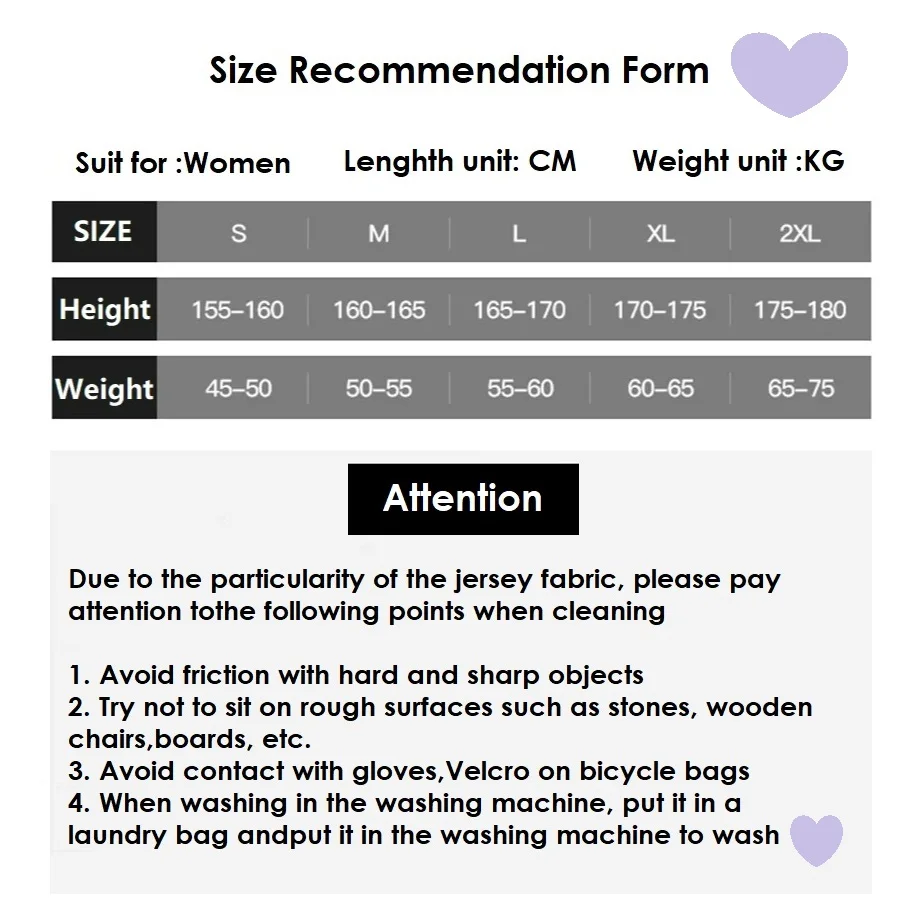 Size Recommendation Form

Suit for :Women  Lenghth unit: CM  Weight unit :KG

| SIZE | S | M | L | XL | 2XL |
|---|---|---|---|---|---|
| Height | 155–160 | 160–165 | 165–170 | 170–175 | 175–180 |
| Weight | 45–50 | 50–55 | 55–60 | 60–65 | 65–75 |

Attention

Due to the particularity of the jersey fabric, please pay attention tothe following points when cleaning

1. Avoid friction with hard and sharp objects
2. Try not to sit on rough surfaces such as stones, wooden chairs,boards, etc.
3. Avoid contact with gloves,Velcro on bicycle bags
4. When washing in the washing machine, put it in a laundry bag andput it in the washing machine to wash